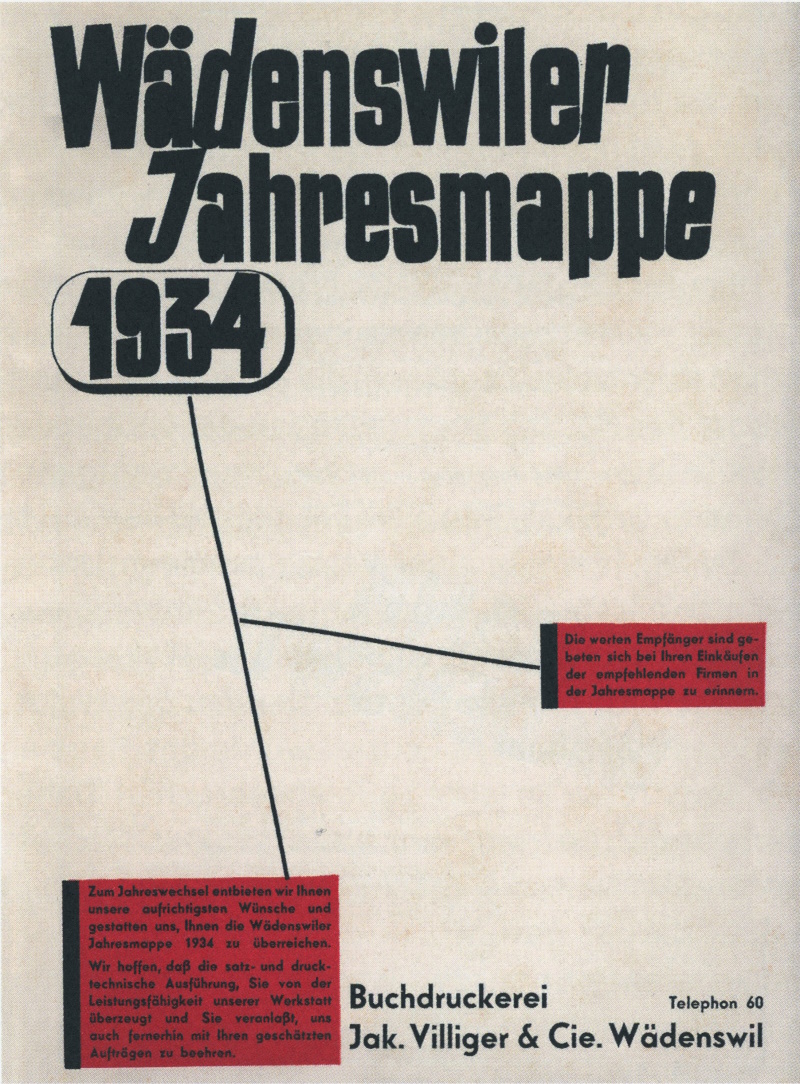 Wädenswiler Jahresmappe

1934

Die werten Empfänger sind gebeten sich bei Ihren Einkäufen der empfehlenden Firmen in der Jahresmappe zu erinnern.

Zum Jahreswechsel entbieten wir Ihnen unsere aufrichtigsten Wünsche und gestatten uns, Ihnen die Wädenswiler Jahresmappe 1934 zu überreichen.

Wir hoffen, daß die satz- und drucktechnische Ausführung, Sie von der Leistungsfähigkeit unserer Werkstatt überzeugt und Sie veranlaßt, uns auch fernerhin mit Ihren geschätzten Aufträgen zu beehren.

Buchdruckerei
Telephon 60
Jak. Villiger & Cie. Wädenswil